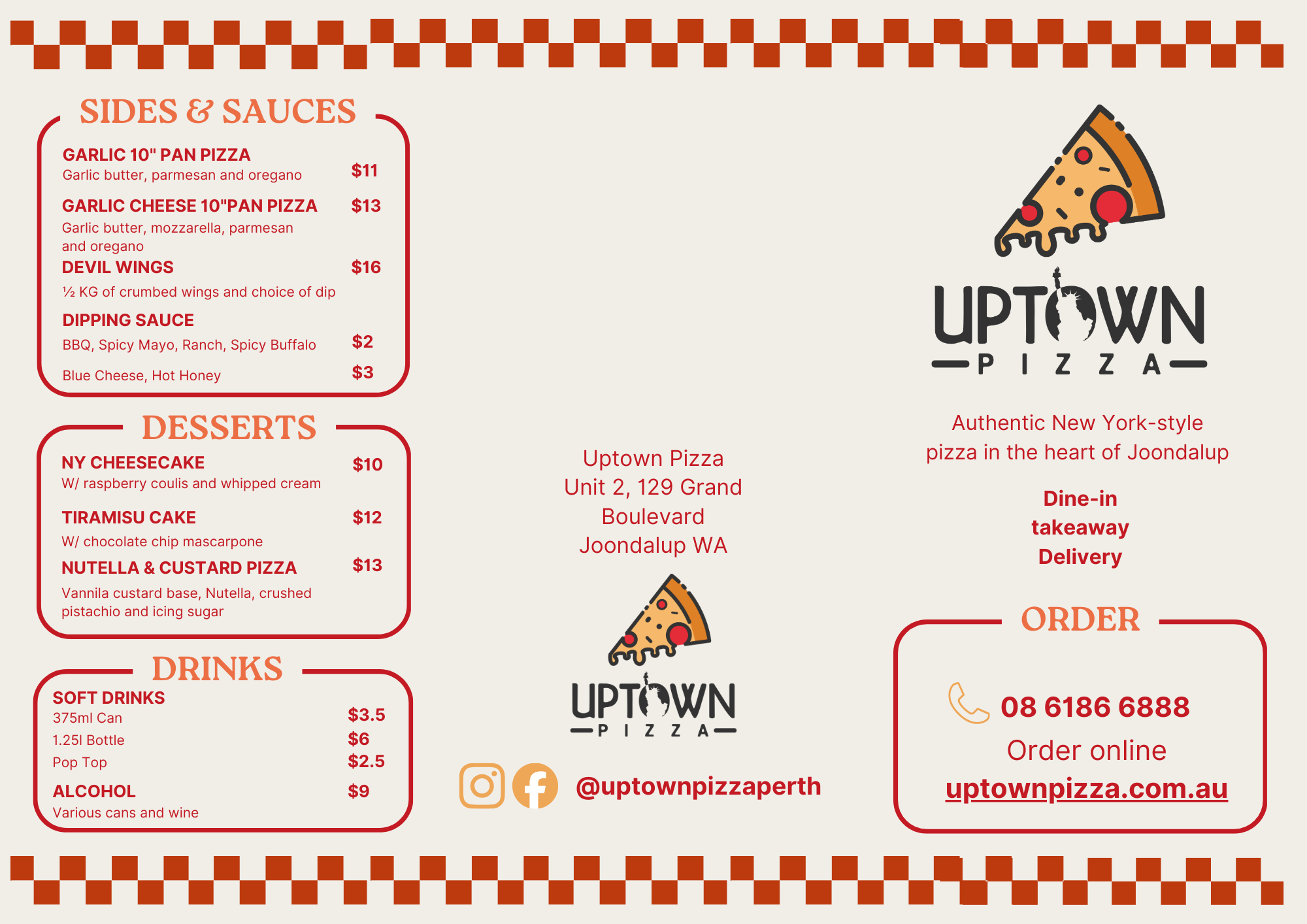 SIDES & SAUCES

GARLIC 10" PAN PIZZA
Garlic butter, parmesan and oregano $11

GARLIC CHEESE 10"PAN PIZZA $13
Garlic butter, mozzarella, parmesan and oregano

DEVIL WINGS $16
½ KG of crumbed wings and choice of dip

DIPPING SAUCE
BBQ, Spicy Mayo, Ranch, Spicy Buffalo $2
Blue Cheese, Hot Honey $3

DESSERTS

NY CHEESECAKE $10
W/ raspberry coulis and whipped cream

TIRAMISU CAKE $12
W/ chocolate chip mascarpone

NUTELLA & CUSTARD PIZZA $13
Vannila custard base, Nutella, crushed pistachio and icing sugar

DRINKS

SOFT DRINKS
375ml Can $3.5
1.25l Bottle $6
Pop Top $2.5

ALCOHOL $9
Various cans and wine

Uptown Pizza
Unit 2, 129 Grand Boulevard
Joondalup WA

UPTOWN
PIZZA

@uptownpizzaperth

UPTOWN
PIZZA

Authentic New York-style pizza in the heart of Joondalup

Dine-in
takeaway
Delivery

ORDER

08 6186 6888
Order online
uptownpizza.com.au